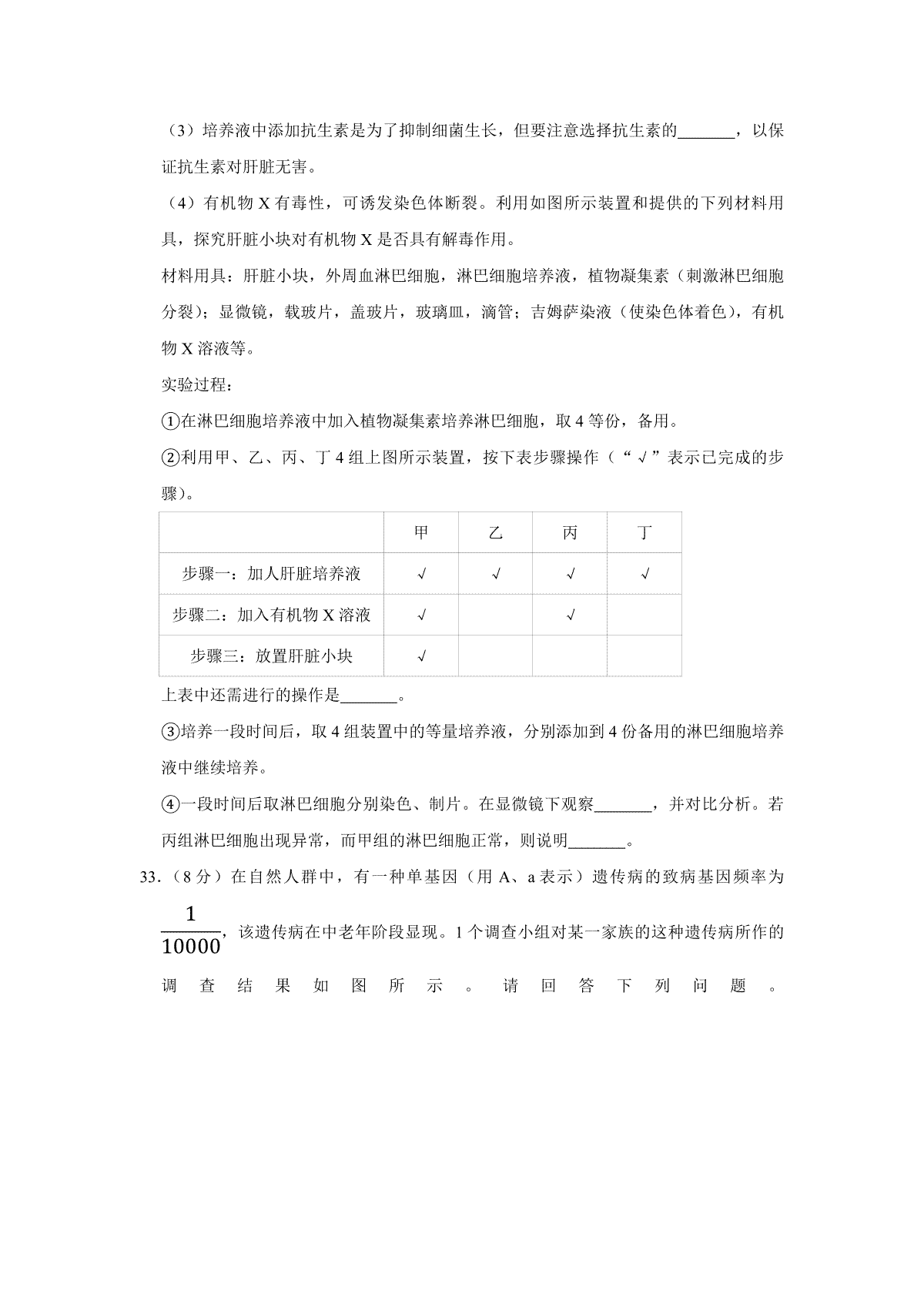 （3）培养液中添加抗生素是为了抑制细菌生长，但要注意选择抗生素的_______，以保证抗生素对肝脏无害。

（4）有机物 X 有毒性，可诱发染色体断裂。利用如图所示装置和提供的下列材料用具，探究肝脏小块对有机物 X 是否具有解毒作用。

材料用具：肝脏小块，外周血淋巴细胞，淋巴细胞培养液，植物凝集素（刺激淋巴细胞分裂）；显微镜，载玻片，盖玻片，玻璃皿，滴管；吉姆萨染液（使染色体着色），有机物 X 溶液等。

实验过程：

①在淋巴细胞培养液中加入植物凝集素培养淋巴细胞，取 4 等份，备用。

②利用甲、乙、丙、丁 4 组上图所示装置，按下表步骤操作（“√”表示已完成的步骤）。

| | 甲 | 乙 | 丙 | 丁 |
|---|---|---|---|---|
| 步骤一：加人肝脏培养液 | √ | √ | √ | √ |
| 步骤二：加入有机物 X 溶液 | √ | | √ | |
| 步骤三：放置肝脏小块 | √ | | | |

上表中还需进行的操作是_______。

③培养一段时间后，取 4 组装置中的等量培养液，分别添加到 4 份备用的淋巴细胞培养液中继续培养。

④一段时间后取淋巴细胞分别染色、制片。在显微镜下观察_______，并对比分析。若丙组淋巴细胞出现异常，而甲组的淋巴细胞正常，则说明_______。

33.（8 分）在自然人群中，有一种单基因（用 A、a 表示）遗传病的致病基因频率为 $\frac{1}{10000}$，该遗传病在中老年阶段显现。1 个调查小组对某一家族的这种遗传病所作的调查结果如图所示。请回答下列问题。